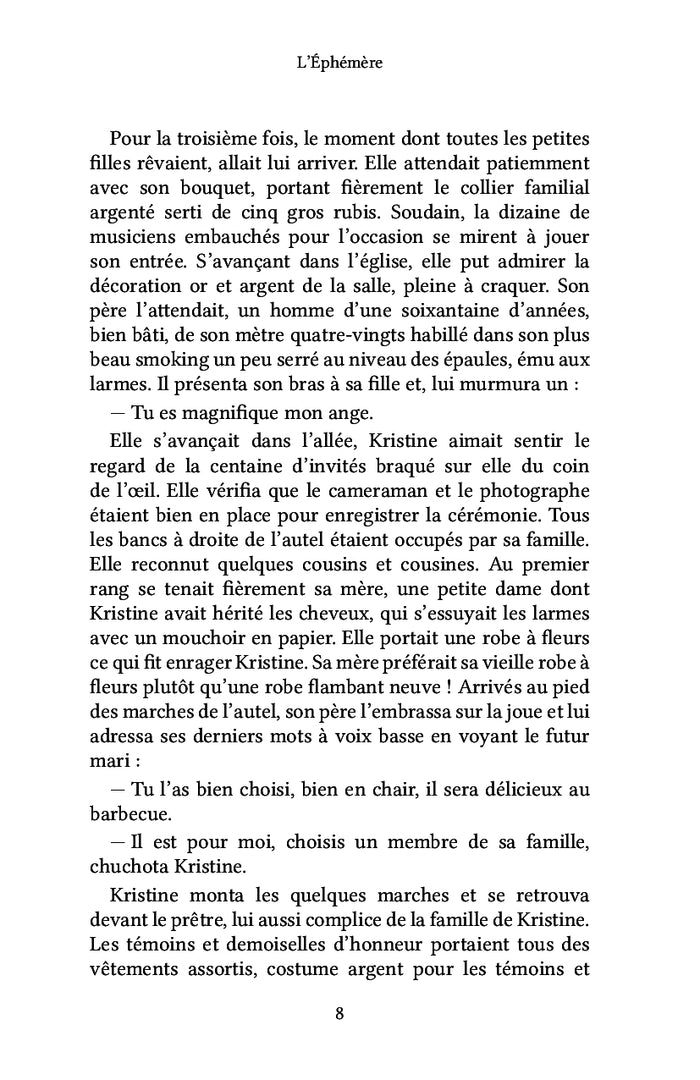 L'Éphémère

Pour la troisième fois, le moment dont toutes les petites filles rêvaient, allait lui arriver. Elle attendait patiemment avec son bouquet, portant fièrement le collier familial argenté serti de cinq gros rubis. Soudain, la dizaine de musiciens embauchés pour l'occasion se mirent à jouer son entrée. S'avançant dans l'église, elle put admirer la décoration or et argent de la salle, pleine à craquer. Son père l'attendait, un homme d'une soixantaine d'années, bien bâti, de son mètre quatre-vingts habillé dans son plus beau smoking un peu serré au niveau des épaules, ému aux larmes. Il présenta son bras à sa fille et, lui murmura un :

— Tu es magnifique mon ange.

Elle s'avançait dans l'allée, Kristine aimait sentir le regard de la centaine d'invités braqué sur elle du coin de l'œil. Elle vérifia que le cameraman et le photographe étaient bien en place pour enregistrer la cérémonie. Tous les bancs à droite de l'autel étaient occupés par sa famille. Elle reconnut quelques cousins et cousines. Au premier rang se tenait fièrement sa mère, une petite dame dont Kristine avait hérité les cheveux, qui s'essuyait les larmes avec un mouchoir en papier. Elle portait une robe à fleurs ce qui fit enrager Kristine. Sa mère préférait sa vieille robe à fleurs plutôt qu'une robe flambant neuve ! Arrivés au pied des marches de l'autel, son père l'embrassa sur la joue et lui adressa ses derniers mots à voix basse en voyant le futur mari :

— Tu l'as bien choisi, bien en chair, il sera délicieux au barbecue.

— Il est pour moi, choisis un membre de sa famille, chuchota Kristine.

Kristine monta les quelques marches et se retrouva devant le prêtre, lui aussi complice de la famille de Kristine. Les témoins et demoiselles d'honneur portaient tous des vêtements assortis, costume argent pour les témoins et

8